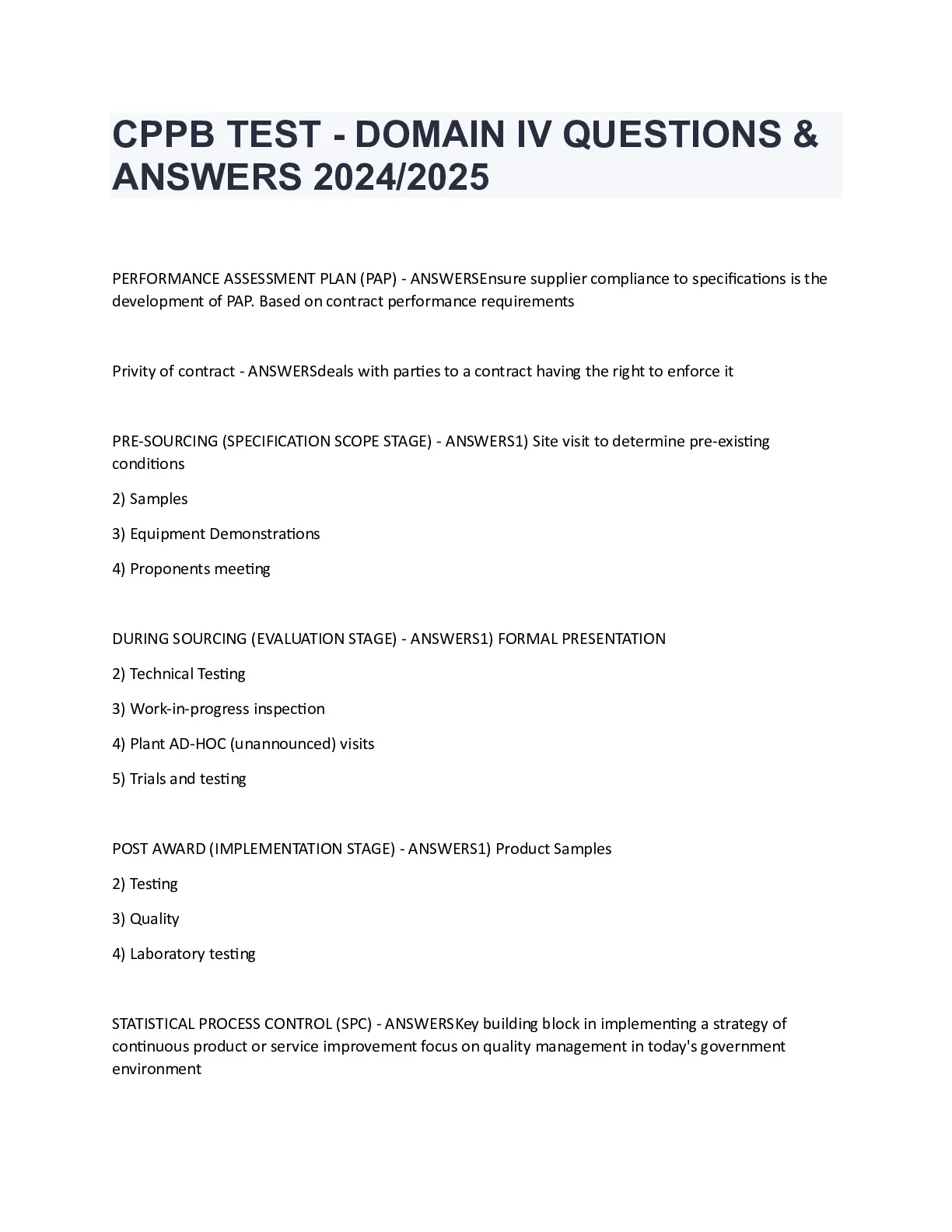 CPPB TEST - DOMAIN IV QUESTIONS & ANSWERS 2024/2025

PERFORMANCE ASSESSMENT PLAN (PAP) - ANSWERSEnsure supplier compliance to specifications is the development of PAP. Based on contract performance requirements

Privity of contract - ANSWERSdeals with parties to a contract having the right to enforce it

PRE-SOURCING (SPECIFICATION SCOPE STAGE) - ANSWERS1) Site visit to determine pre-existing conditions

2) Samples

3) Equipment Demonstrations

4) Proponents meeting

DURING SOURCING (EVALUATION STAGE) - ANSWERS1) FORMAL PRESENTATION

2) Technical Testing

3) Work-in-progress inspection

4) Plant AD-HOC (unannounced) visits

5) Trials and testing

POST AWARD (IMPLEMENTATION STAGE) - ANSWERS1) Product Samples

2) Testing

3) Quality

4) Laboratory testing

STATISTICAL PROCESS CONTROL (SPC) - ANSWERSKey building block in implementing a strategy of continuous product or service improvement focus on quality management in today's government environment